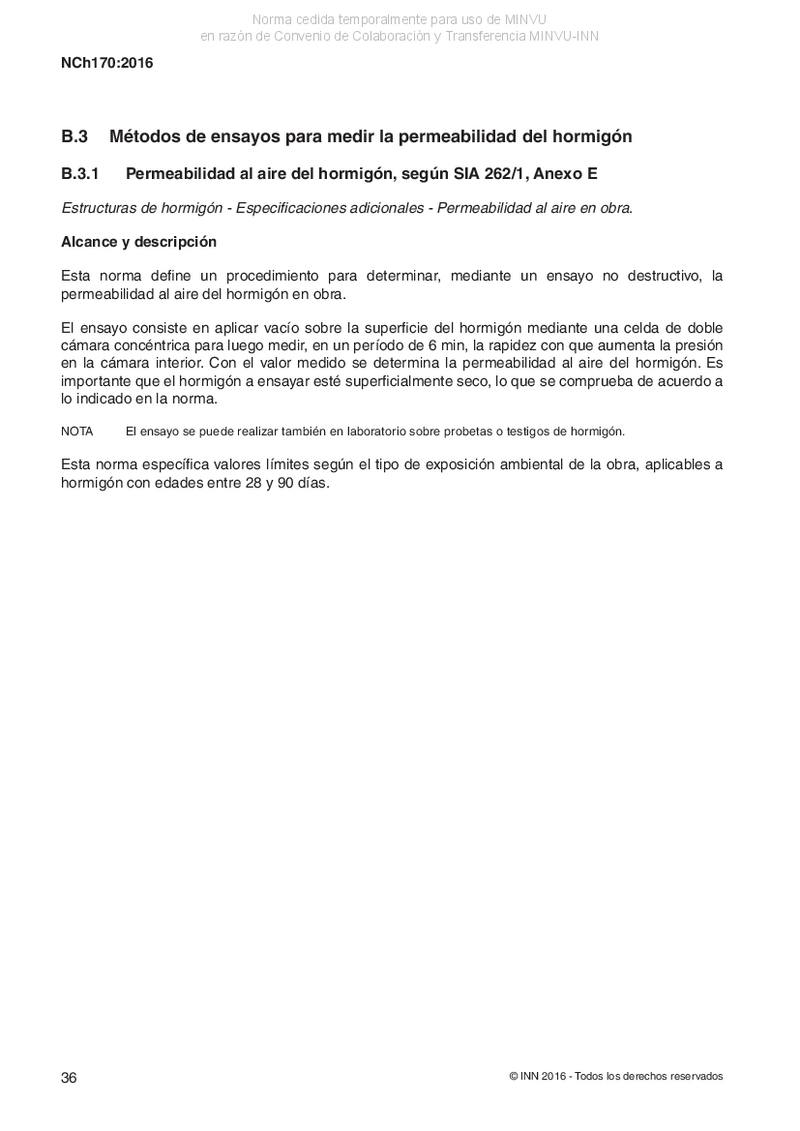 Norma cedida temporalmente para uso de MINVU
en razón de Convenio de Colaboración y Transferencia MINVU-INN

NCh170:2016

B.3 Métodos de ensayos para medir la permeabilidad del hormigón

B.3.1 Permeabilidad al aire del hormigón, según SIA 262/1, Anexo E

Estructuras de hormigón - Especificaciones adicionales - Permeabilidad al aire en obra.

Alcance y descripción

Esta norma define un procedimiento para determinar, mediante un ensayo no destructivo, la permeabilidad al aire del hormigón en obra.

El ensayo consiste en aplicar vacío sobre la superficie del hormigón mediante una celda de doble cámara concéntrica para luego medir, en un período de 6 min, la rapidez con que aumenta la presión en la cámara interior. Con el valor medido se determina la permeabilidad al aire del hormigón. Es importante que el hormigón a ensayar esté superficialmente seco, lo que se comprueba de acuerdo a lo indicado en la norma.

NOTA El ensayo se puede realizar también en laboratorio sobre probetas o testigos de hormigón.

Esta norma específica valores límites según el tipo de exposición ambiental de la obra, aplicables a hormigón con edades entre 28 y 90 días.

36

© INN 2016 - Todos los derechos reservados